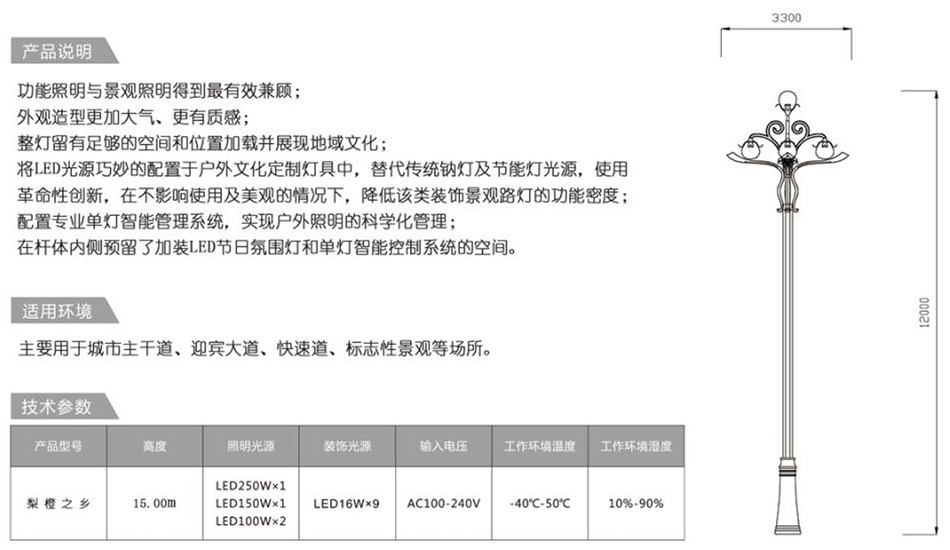 产品说明

功能照明与景观照明得到最有效兼顾；
外观造型更加大气、更有质感；
整灯留有足够的空间和位置加载并展现地域文化；
将LED光源巧妙的配置于户外文化定制灯具中，替代传统钠灯及节能灯光源，使用革命性创新，在不影响使用及美观的情况下，降低该类装饰景观路灯的功能密度；
配置专业单灯智能管理系统，实现户外照明的科学化管理；
在杆体内侧预留了加装LED节日氛围灯和单灯智能控制系统的空间。

适用环境

主要用于城市主干道、迎宾大道、快速道、标志性景观等场所。

技术参数

| 产品型号 | 高度 | 照明光源 | 装饰光源 | 输入电压 | 工作环境温度 | 工作环境湿度 |
|---|---|---|---|---|---|---|
| 梨橙之乡 | 15.00m | LED250W×1 LED150W×1 LED100W×2 | LED16W×9 | AC100-240V | -40℃-50℃ | 10%-90% |

3300

12000